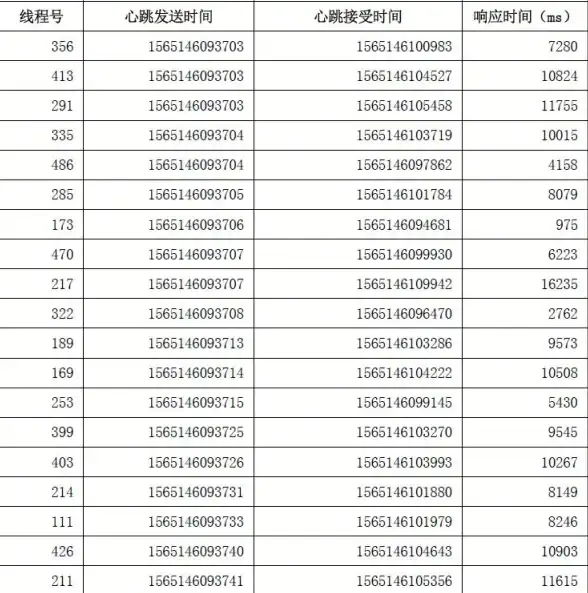 | 线程号 | 心跳发送时间 | 心跳接受时间 | 响应时间（ms） |
|---|---|---|---|
| 356 | 1565146093703 | 1565146100983 | 7280 |
| 413 | 1565146093703 | 1565146104527 | 10824 |
| 291 | 1565146093703 | 1565146105458 | 11755 |
| 335 | 1565146093704 | 1565146103719 | 10015 |
| 486 | 1565146093704 | 1565146097862 | 4158 |
| 285 | 1565146093705 | 1565146101784 | 8079 |
| 173 | 1565146093706 | 1565146094681 | 975 |
| 470 | 1565146093707 | 1565146099930 | 6223 |
| 217 | 1565146093707 | 1565146109942 | 16235 |
| 322 | 1565146093708 | 1565146096470 | 2762 |
| 189 | 1565146093713 | 1565146103286 | 9573 |
| 169 | 1565146093714 | 1565146104222 | 10508 |
| 253 | 1565146093715 | 1565146099145 | 5430 |
| 399 | 1565146093725 | 1565146103270 | 9545 |
| 403 | 1565146093726 | 1565146103993 | 10267 |
| 214 | 1565146093731 | 1565146101880 | 8149 |
| 111 | 1565146093733 | 1565146101979 | 8246 |
| 426 | 1565146093740 | 1565146104643 | 10903 |
| 211 | 1565146093741 | 1565146105356 | 11615 |